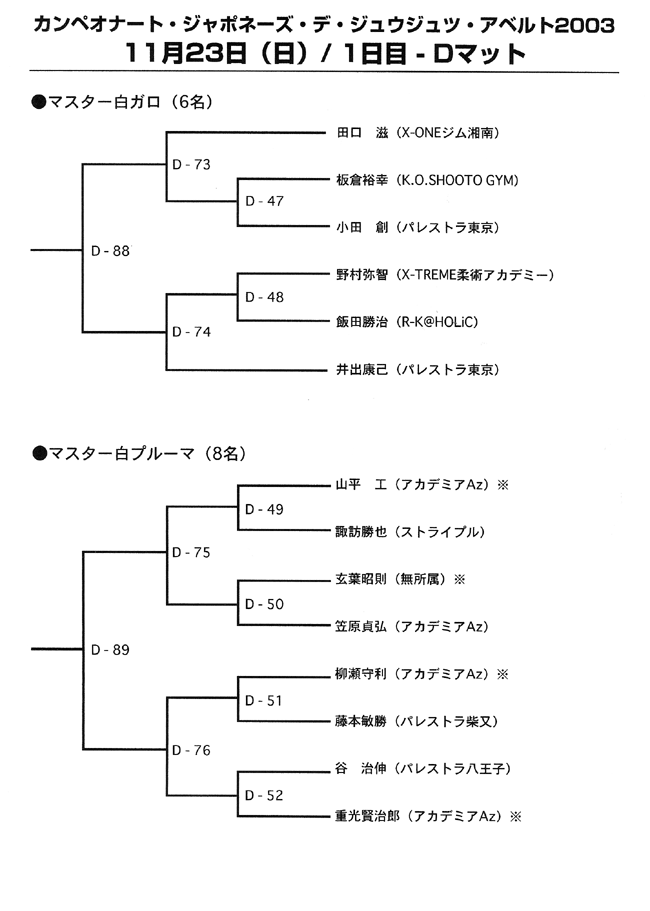 カンペオナート・ジャポネーズ・デ・ジュウジュツ・アベルト2003
11月23日（日）/ 1日目 - Dマット

●マスター白ガロ（6名）

田口　滋（X-ONEジム湘南）
D - 73
板倉裕幸（K.O.SHOOTO GYM）
D - 47
小田　創（パレストラ東京）
D - 88
野村弥智（X-TREME柔術アカデミー）
D - 48
飯田勝治（R-K@HOLiC）
D - 74
井出康己（パレストラ東京）

●マスター白プルーマ（8名）

山平　工（アカデミアAz）※
D - 49
諏訪勝也（ストライプル）
D - 75
玄葉昭則（無所属）※
D - 50
笠原貞弘（アカデミアAz）
D - 89
柳瀬守利（アカデミアAz）※
D - 51
藤本敏勝（パレストラ柴又）
D - 76
谷　治伸（パレストラ八王子）
D - 52
重光賢治郎（アカデミアAz）※